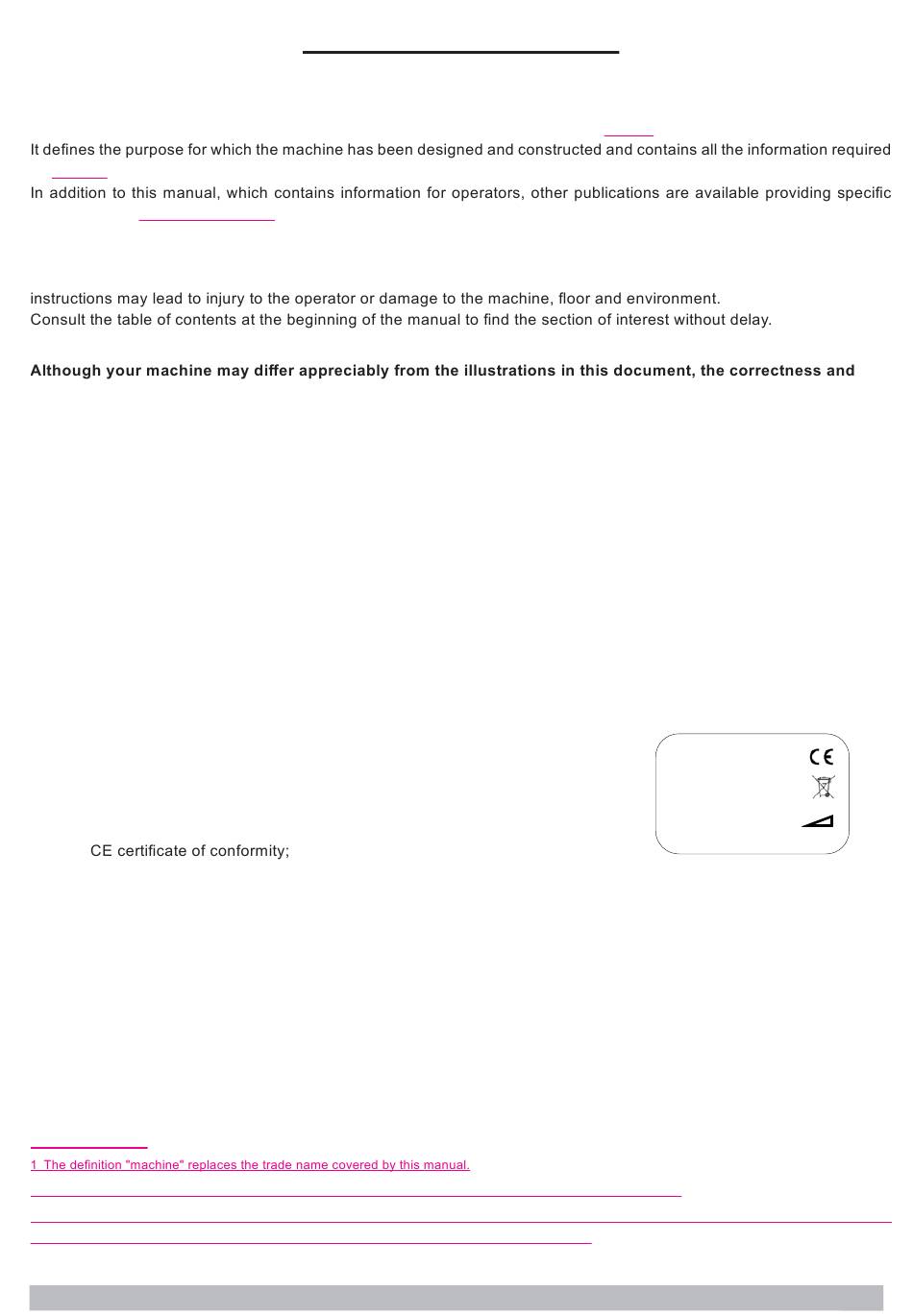 It defines the purpose for which the machine has been designed and constructed and contains all the information required

In addition to this manual, which contains information for operators, other publications are available providing specific

instructions may lead to injury to the operator or damage to the machine, floor and environment.
Consult the table of contents at the beginning of the manual to find the section of interest without delay.

**Although your machine may differ appreciably from the illustrations in this document, the correctness and**

CE

CE certificate of conformity;

1 The definition "machine" replaces the trade name covered by this manual.